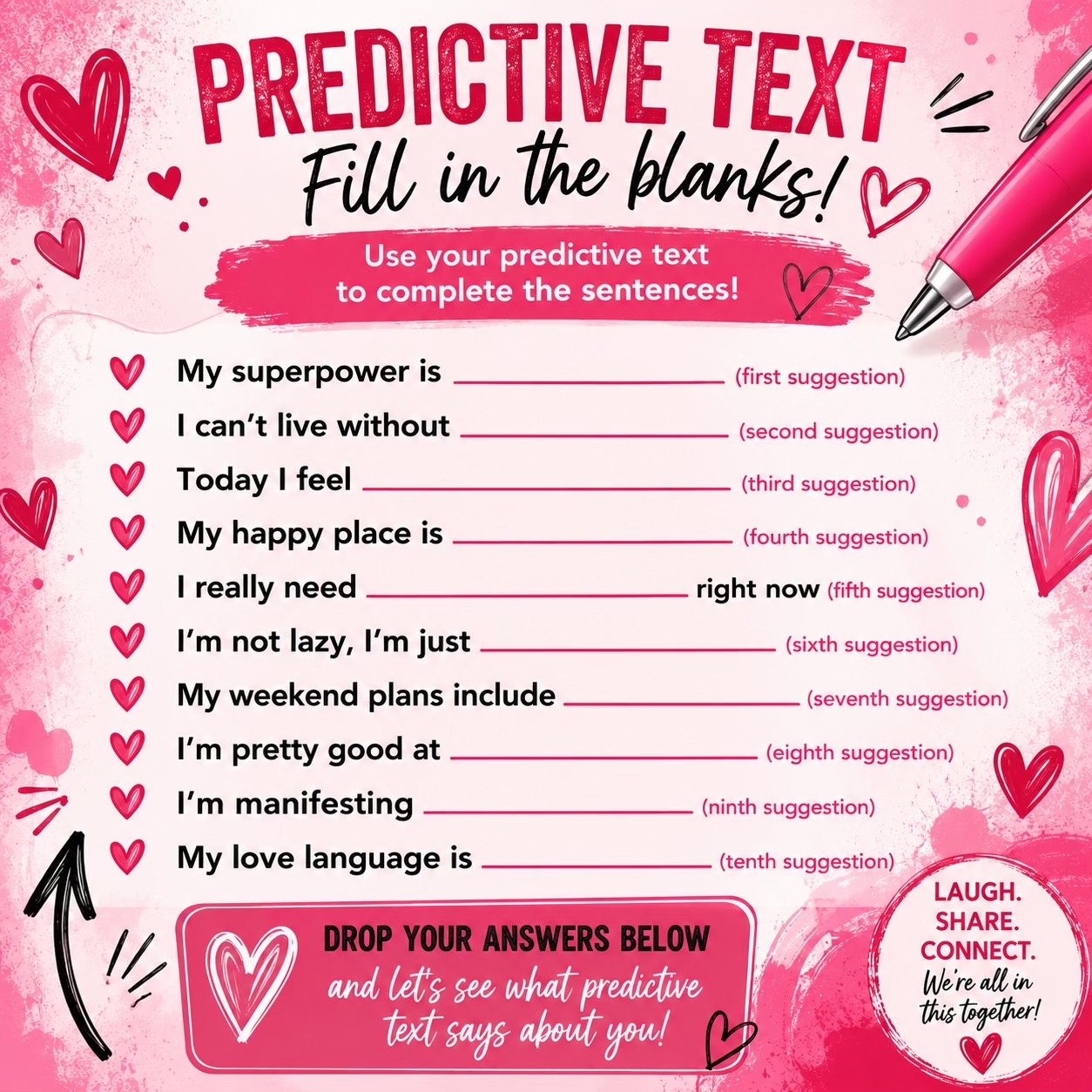 PREDICTIVE TEXT
Fill in the blanks!

Use your predictive text to complete the sentences!

My superpower is ____ (first suggestion)
I can't live without ____ (second suggestion)
Today I feel ____ (third suggestion)
My happy place is ____ (fourth suggestion)
I really need ____ right now (fifth suggestion)
I'm not lazy, I'm just ____ (sixth suggestion)
My weekend plans include ____ (seventh suggestion)
I'm pretty good at ____ (eighth suggestion)
I'm manifesting ____ (ninth suggestion)
My love language is ____ (tenth suggestion)

DROP YOUR ANSWERS BELOW
and let's see what predictive text says about you!

LAUGH.
SHARE.
CONNECT.
We're all in this together!